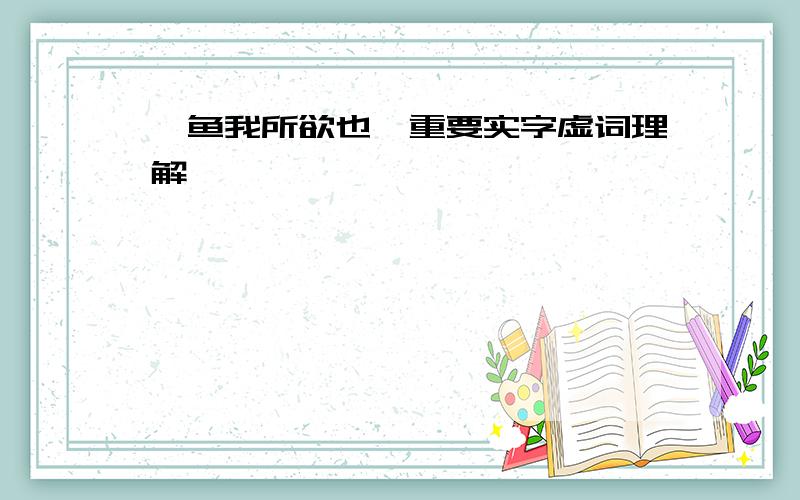 鱼我所欲也 重要实字虚词理解